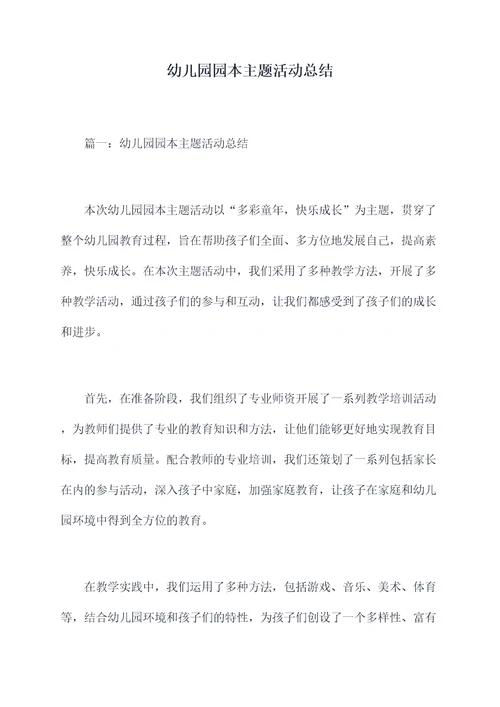 幼儿园园本主题活动总结

篇一：幼儿园园本主题活动总结

本次幼儿园园本主题活动以“多彩童年，快乐成长”为主题，贯穿了整个幼儿园教育过程，旨在帮助孩子们全面、多方位地发展自己，提高素养，快乐成长。在本次主题活动中，我们采用了多种教学方法，开展了多种教学活动，通过孩子们的参与和互动，让我们都感受到了孩子们的成长和进步。

首先，在准备阶段，我们组织了专业师资开展了一系列教学培训活动，为教师们提供了专业的教育知识和方法，让他们能够更好地实现教育目标，提高教育质量。配合教师的专业培训，我们还策划了一系列包括家长在内的参与活动，深入孩子中家庭，加强家庭教育，让孩子在家庭和幼儿园环境中得到全方位的教育。

在教学实践中，我们运用了多种方法，包括游戏、音乐、美术、体育等，结合幼儿园环境和孩子们的特性，为孩子们创设了一个多样性、富有